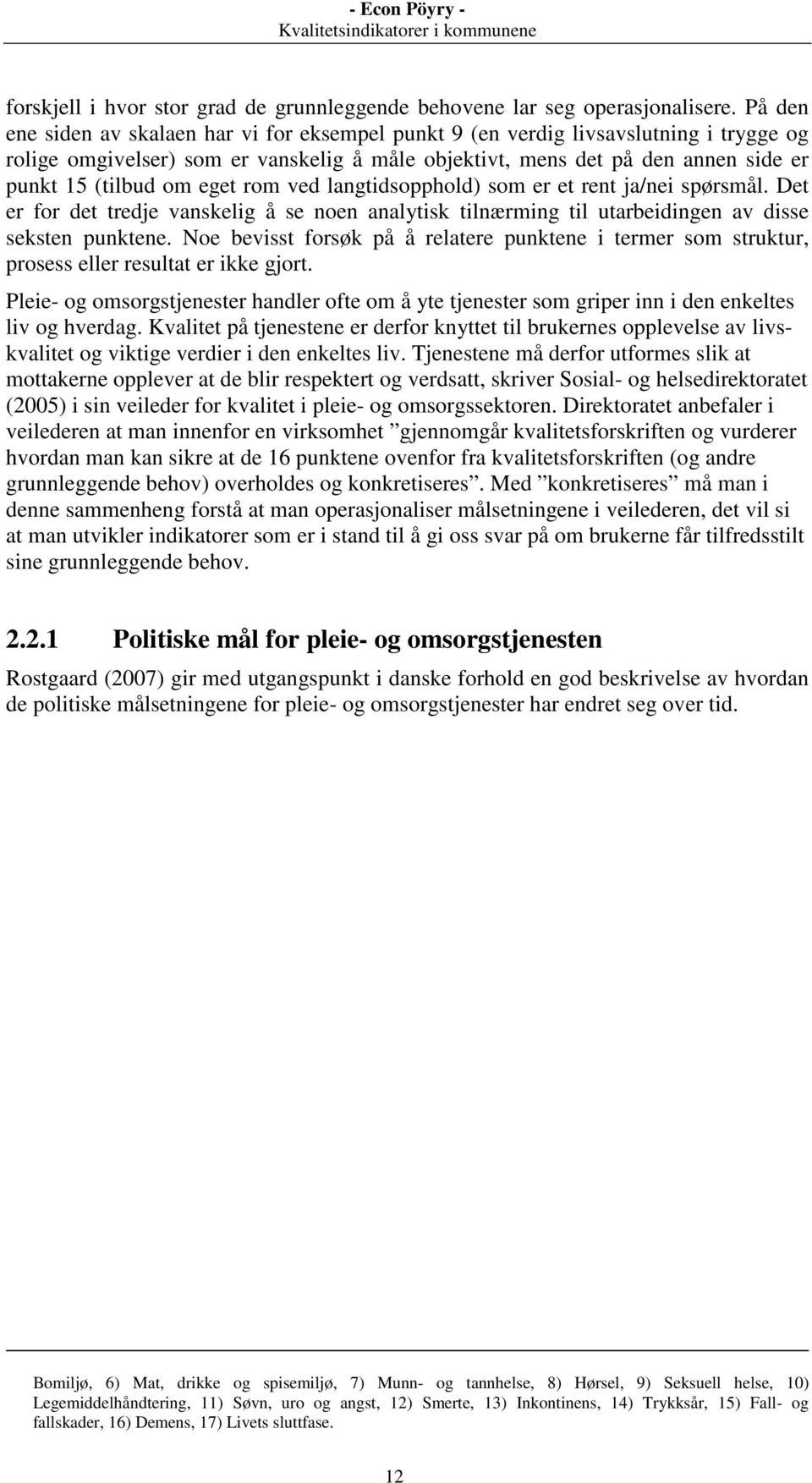 - Econ Pöyry -
Kvalitetsindikatorer i kommunene

forskjell i hvor stor grad de grunnleggende behovene lar seg operasjonalisere. På den ene siden av skalaen har vi for eksempel punkt 9 (en verdig livsavslutning i trygge og rolige omgivelser) som er vanskelig å måle objektivt, mens det på den annen side er punkt 15 (tilbud om eget rom ved langtidsopphold) som er et rent ja/nei spørsmål. Det er for det tredje vanskelig å se noen analytisk tilnærming til utarbeidingen av disse seksten punktene. Noe bevisst forsøk på å relatere punktene i termer som struktur, prosess eller resultat er ikke gjort.

Pleie- og omsorgstjenester handler ofte om å yte tjenester som griper inn i den enkeltes liv og hverdag. Kvalitet på tjenestene er derfor knyttet til brukernes opplevelse av livskvalitet og viktige verdier i den enkeltes liv. Tjenestene må derfor utformes slik at mottakerne opplever at de blir respektert og verdsatt, skriver Sosial- og helsedirektoratet (2005) i sin veileder for kvalitet i pleie- og omsorgssektoren. Direktoratet anbefaler i veilederen at man innenfor en virksomhet ”gjennomgår kvalitetsforskriften og vurderer hvordan man kan sikre at de 16 punktene ovenfor fra kvalitetsforskriften (og andre grunnleggende behov) overholdes og konkretiseres”. Med ”konkretiseres” må man i denne sammenheng forstå at man operasjonaliser målsetningene i veilederen, det vil si at man utvikler indikatorer som er i stand til å gi oss svar på om brukerne får tilfredsstilt sine grunnleggende behov.

2.2.1 Politiske mål for pleie- og omsorgstjenesten

Rostgaard (2007) gir med utgangspunkt i danske forhold en god beskrivelse av hvordan de politiske målsetningene for pleie- og omsorgstjenester har endret seg over tid.

Bomiljø, 6) Mat, drikke og spisemiljø, 7) Munn- og tannhelse, 8) Hørsel, 9) Seksuell helse, 10) Legemiddelhåndtering, 11) Søvn, uro og angst, 12) Smerte, 13) Inkontinens, 14) Trykksår, 15) Fall- og fallskader, 16) Demens, 17) Livets sluttfase.

12